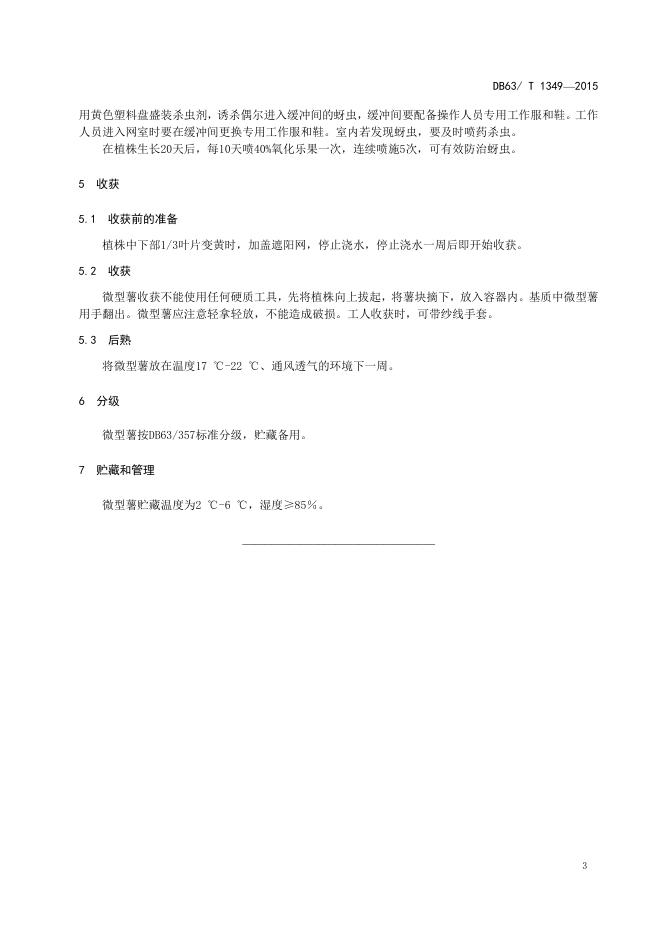 DB63/ T 1349—2015

用黄色塑料盘盛装杀虫剂，诱杀偶尔进入缓冲间的蚜虫，缓冲间要配备操作人员专用工作服和鞋。工作人员进入网室时要在缓冲间更换专用工作服和鞋。室内若发现蚜虫，要及时喷药杀虫。

在植株生长20天后，每10天喷40%氧化乐果一次，连续喷施5次，可有效防治蚜虫。

5　收获

5.1　收获前的准备

植株中下部1/3叶片变黄时，加盖遮阳网，停止浇水，停止浇水一周后即开始收获。

5.2　收获

微型薯收获不能使用任何硬质工具，先将植株向上拔起，将薯块摘下，放入容器内。基质中微型薯用手翻出。微型薯应注意轻拿轻放，不能造成破损。工人收获时，可带纱线手套。

5.3　后熟

将微型薯放在温度17 ℃-22 ℃、通风透气的环境下一周。

6　分级

微型薯按DB63/357标准分级，贮藏备用。

7　贮藏和管理

微型薯贮藏温度为2 ℃-6 ℃，湿度≥85%。

3